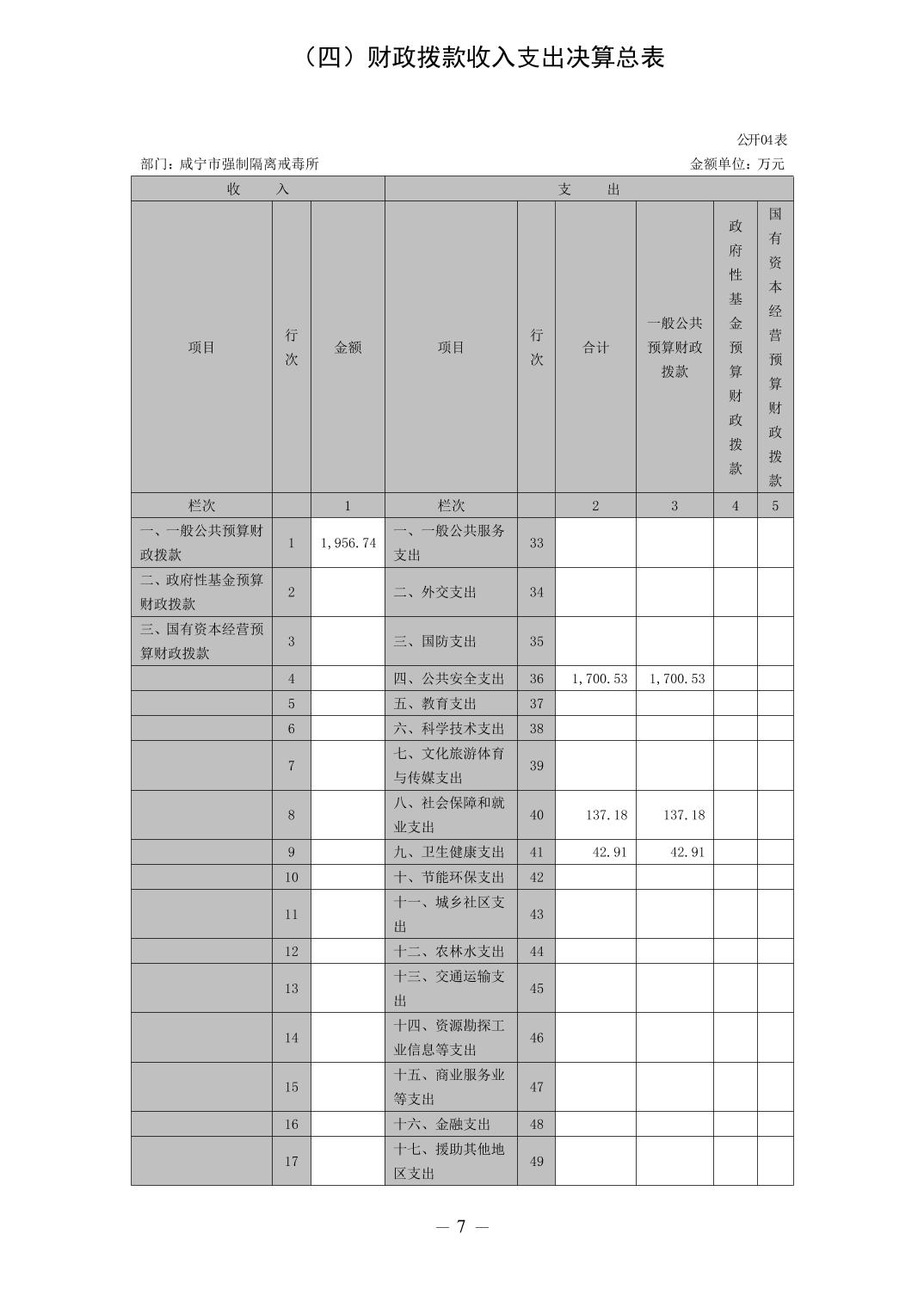 （四）财政拨款收入支出决算总表

公开04表

部门：咸宁市强制隔离戒毒所

金额单位：万元

| 收　　入 | | | 支　　出 | | | | | |
|---|---|---|---|---|---|---|---|---|
| 项目 | 行次 | 金额 | 项目 | 行次 | 合计 | 一般公共预算财政拨款 | 政府性基金预算财政拨款 | 国有资本经营预算财政拨款 |
| 栏次 | | 1 | 栏次 | | 2 | 3 | 4 | 5 |
| 一、一般公共预算财政拨款 | 1 | 1,956.74 | 一、一般公共服务支出 | 33 | | | | |
| 二、政府性基金预算财政拨款 | 2 | | 二、外交支出 | 34 | | | | |
| 三、国有资本经营预算财政拨款 | 3 | | 三、国防支出 | 35 | | | | |
| | 4 | | 四、公共安全支出 | 36 | 1,700.53 | 1,700.53 | | |
| | 5 | | 五、教育支出 | 37 | | | | |
| | 6 | | 六、科学技术支出 | 38 | | | | |
| | 7 | | 七、文化旅游体育与传媒支出 | 39 | | | | |
| | 8 | | 八、社会保障和就业支出 | 40 | 137.18 | 137.18 | | |
| | 9 | | 九、卫生健康支出 | 41 | 42.91 | 42.91 | | |
| | 10 | | 十、节能环保支出 | 42 | | | | |
| | 11 | | 十一、城乡社区支出 | 43 | | | | |
| | 12 | | 十二、农林水支出 | 44 | | | | |
| | 13 | | 十三、交通运输支出 | 45 | | | | |
| | 14 | | 十四、资源勘探工业信息等支出 | 46 | | | | |
| | 15 | | 十五、商业服务业等支出 | 47 | | | | |
| | 16 | | 十六、金融支出 | 48 | | | | |
| | 17 | | 十七、援助其他地区支出 | 49 | | | | |

— 7 —